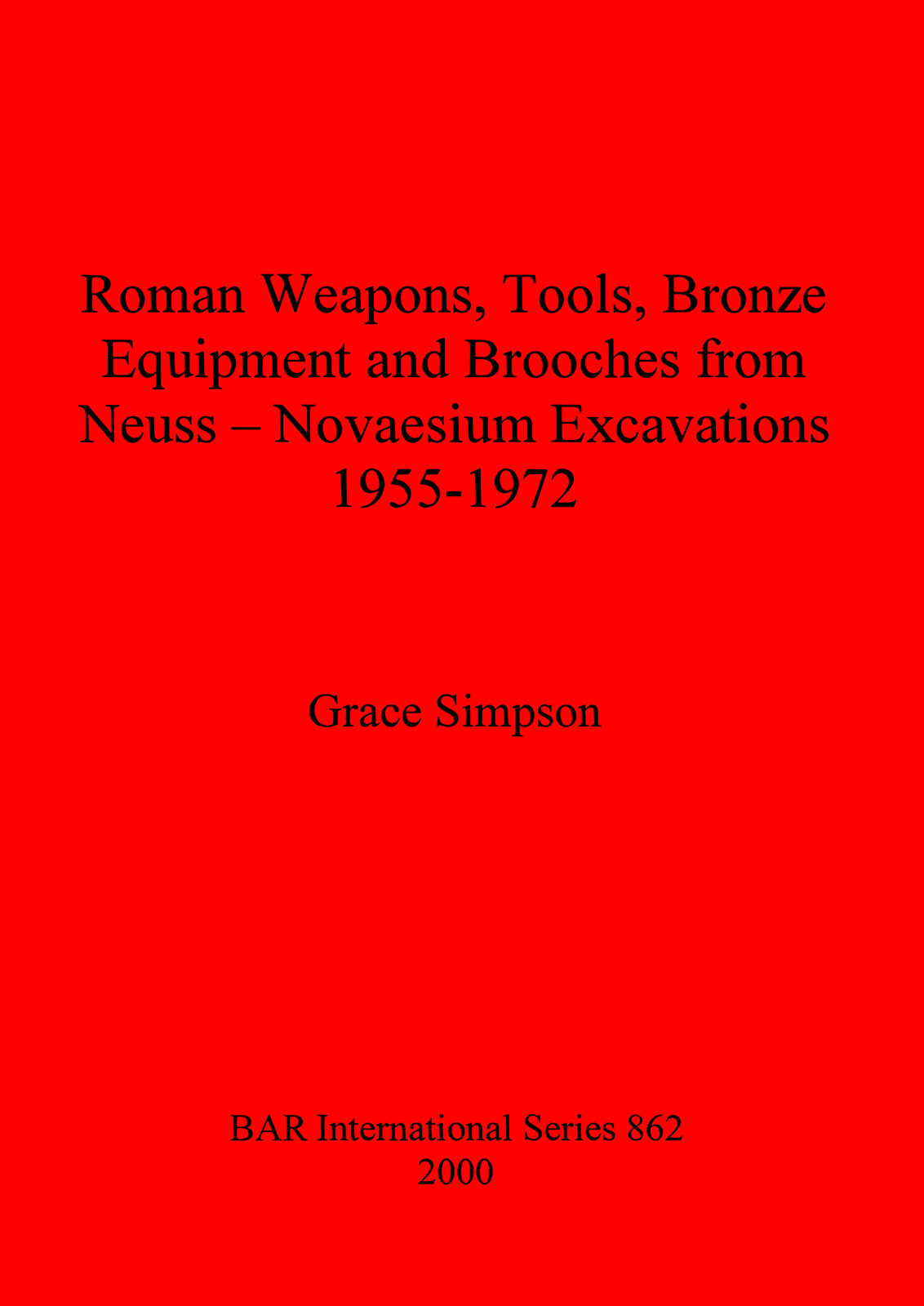 Roman Weapons, Tools, Bronze Equipment and Brooches from Neuss – Novaesium Excavations 1955-1972

Grace Simpson

BAR International Series 862
2000